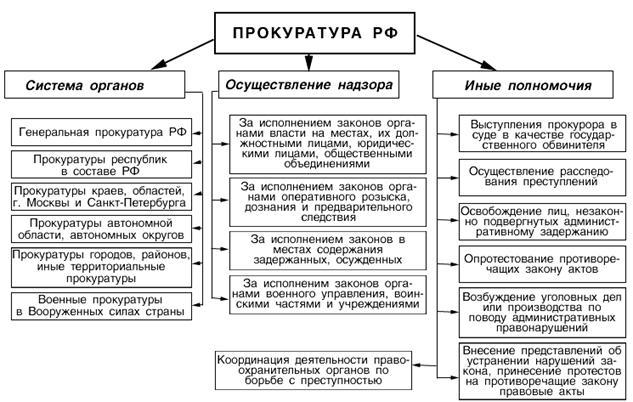 ПРОКУРАТУРА РФ

Система органов

Генеральная прокуратура РФ

Прокуратуры республик в составе РФ

Прокуратуры краев, областей, г. Москвы и Санкт-Петербурга

Прокуратуры автономной области, автономных округов

Прокуратуры городов, районов, иные территориальные прокуратуры

Военные прокуратуры в Вооруженных силах страны

Осуществление надзора

За исполнением законов органами власти на местах, их должностными лицами, юридическими лицами, общественными объединениями

За исполнением законов органами оперативного розыска, дознания и предварительного следствия

За исполнением законов в местах содержания задержанных, осужденных

За исполненим законов органами военного управления, воинскими частями и учреждениями

Координация деятельности правоохранительных органов по борьбе с преступностью

Иные полномочия

Выступления прокурора в суде в качестве государственного обвинителя

Осуществление расследования преступлений

Освобождение лиц, незаконно подвергнутых административному задержанию

Опротестование противоречащих закону актов

Возбуждение уголовных дел или производства по поводу административных правонарушений

Внесение представлений об устранении нарушений закона, принесение протестов на противоречащие закону правовые акты